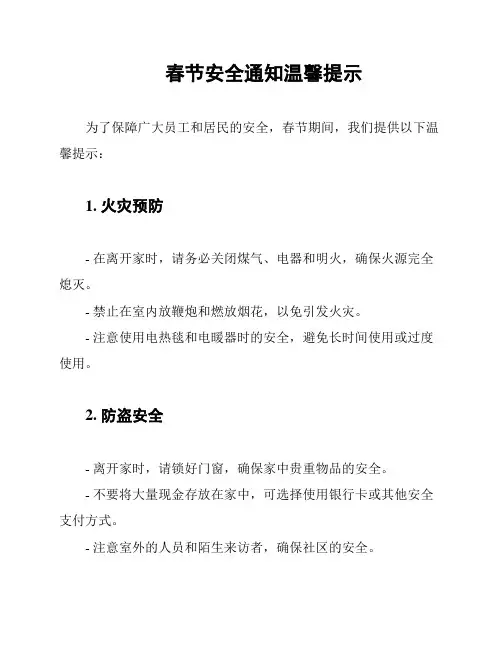 春节安全通知温馨提示

为了保障广大员工和居民的安全，春节期间，我们提供以下温馨提示：

1. 火灾预防

- 在离开家时，请务必关闭煤气、电器和明火，确保火源完全熄灭。

- 禁止在室内放鞭炮和燃放烟花，以免引发火灾。

- 注意使用电热毯和电暖器时的安全，避免长时间使用或过度使用。

2. 防盗安全

- 离开家时，请锁好门窗，确保家中贵重物品的安全。

- 不要将大量现金存放在家中，可选择使用银行卡或其他安全支付方式。

- 注意室外的人员和陌生来访者，确保社区的安全。